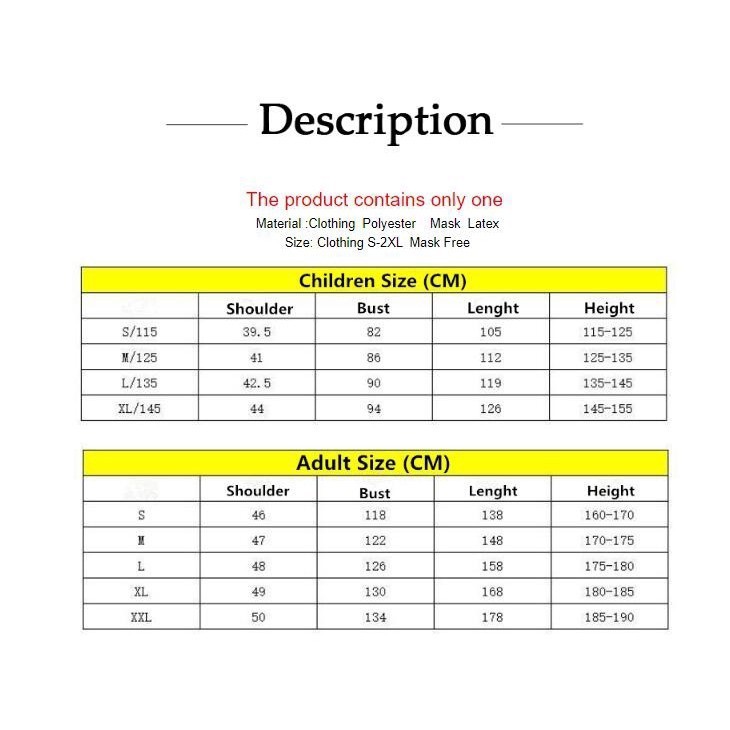 Description

The product contains only one
Material :Clothing Polyester Mask Latex
Size: Clothing S-2XL Mask Free

Children Size (CM)

| | Shoulder | Bust | Lenght | Height |
|---|---|---|---|---|
| S/115 | 39.5 | 82 | 105 | 115-125 |
| M/125 | 41 | 86 | 112 | 125-135 |
| L/135 | 42.5 | 90 | 119 | 135-145 |
| XL/145 | 44 | 94 | 126 | 145-155 |

Adult Size (CM)

| | Shoulder | Bust | Lenght | Height |
|---|---|---|---|---|
| S | 46 | 118 | 138 | 160-170 |
| M | 47 | 122 | 148 | 170-175 |
| L | 48 | 126 | 158 | 175-180 |
| XL | 49 | 130 | 168 | 180-185 |
| XXL | 50 | 134 | 178 | 185-190 |